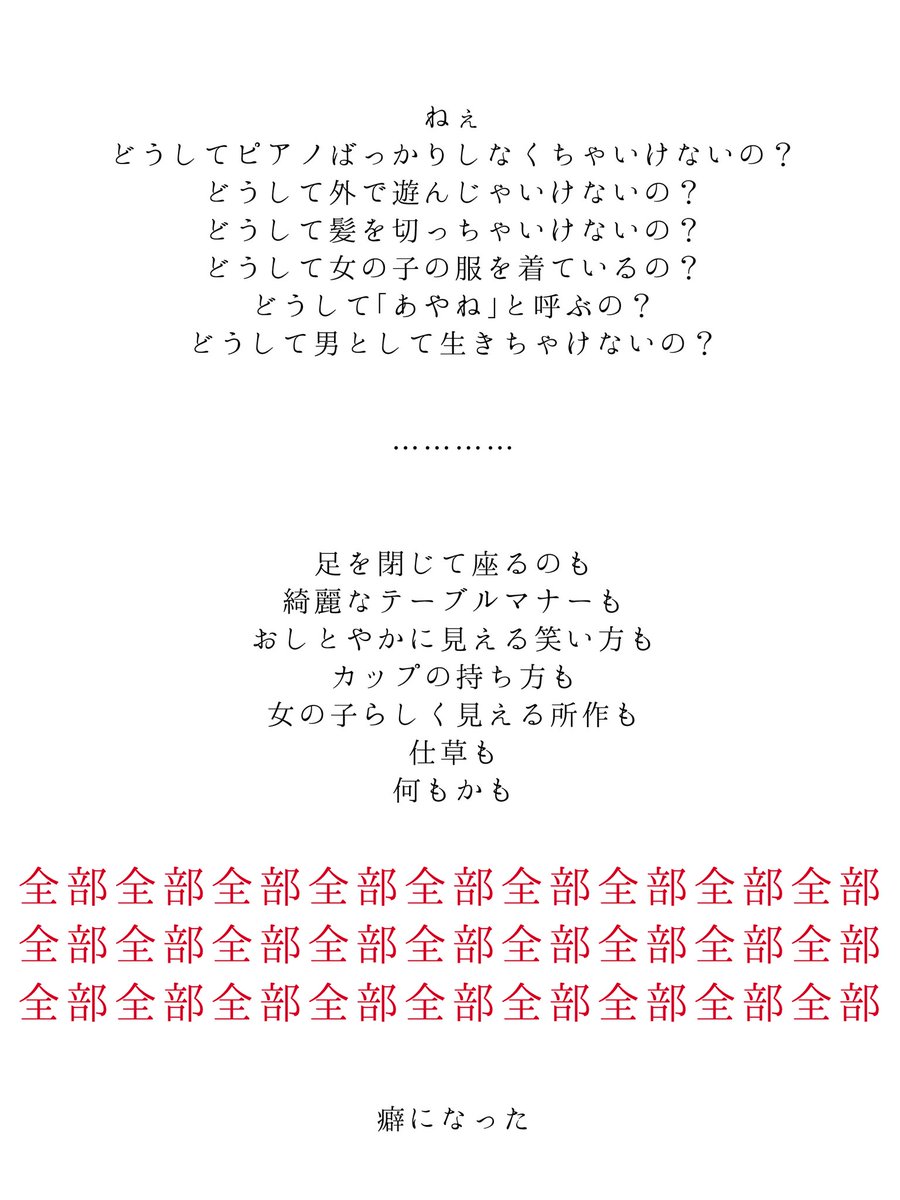 ねぇ
どうしてピアノばっかりしなくちゃいけないの？
どうして外で遊んじゃいけないの？
どうして髪を切っちゃいけないの？
どうして女の子の服を着ているの？
どうして「あやね」と呼ぶの？
どうして男として生きちゃけないの？

…………

足を閉じて座るのも
綺麗なテーブルマナーも
おしとやかに見える笑い方も
カップの持ち方も
女の子らしく見える所作も
仕草も
何もかも

全部全部全部全部全部全部全部全部全部
全部全部全部全部全部全部全部全部全部
全部全部全部全部全部全部全部全部全部

癖になった